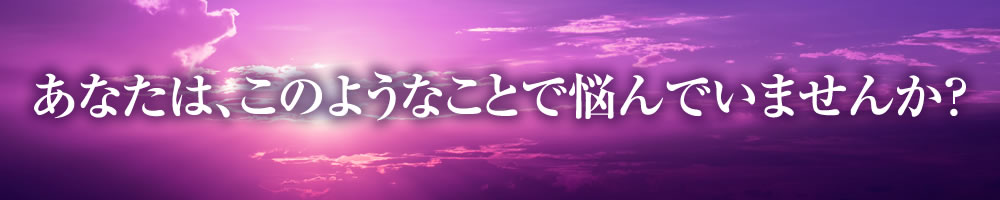 あなたは、このようなことで悩んでいませんか?